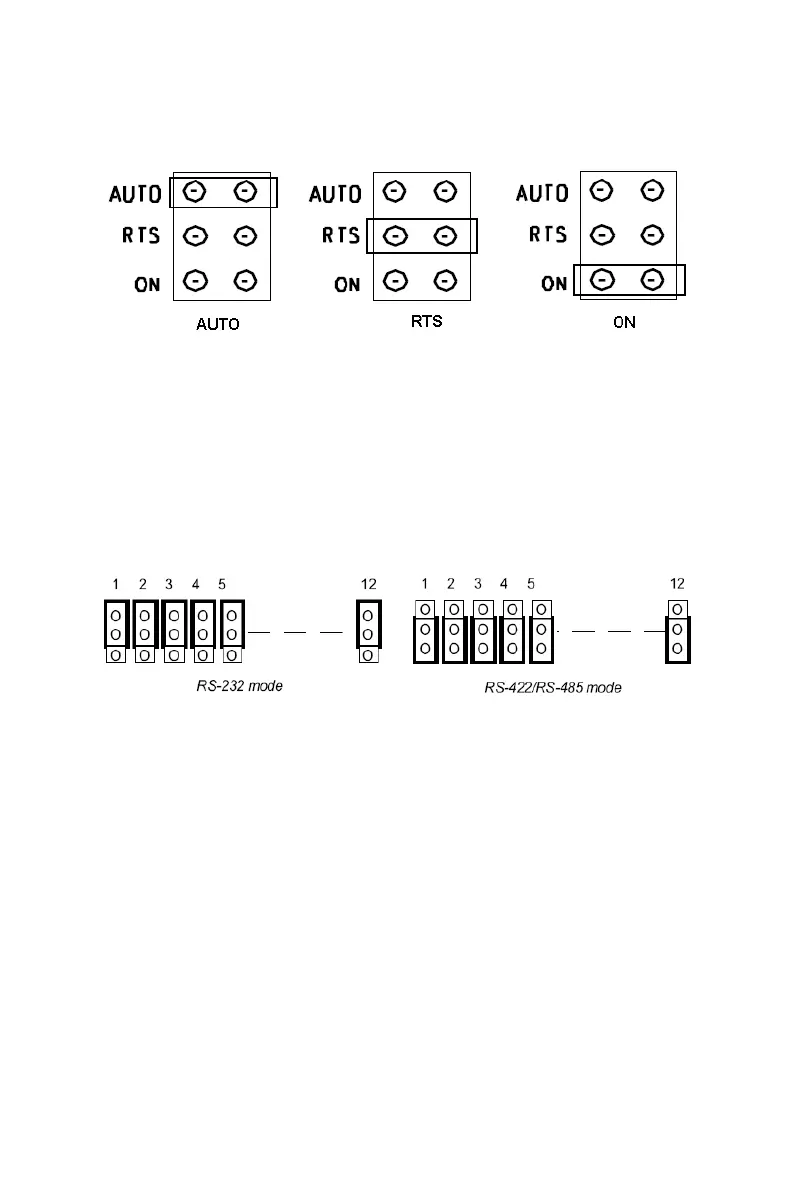 AUTO
RTS
ON

AUTO

AUTO
RTS
ON

RTS

AUTO
RTS
ON

ON

1 2 3 4 5 12

RS-232 mode

1 2 3 4 5 12

RS-422/RS-485 mode